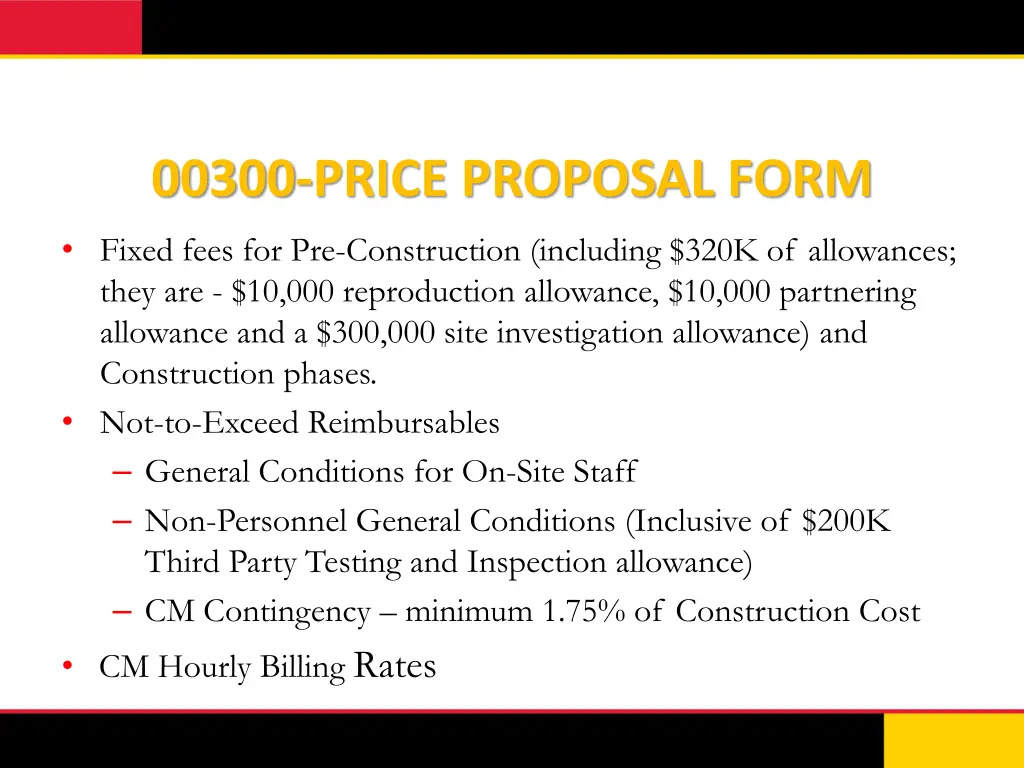 00300-PRICE PROPOSAL FORM

• Fixed fees for Pre-Construction (including \$320K of allowances; they are - \$10,000 reproduction allowance, \$10,000 partnering allowance and a \$300,000 site investigation allowance) and Construction phases.

• Not-to-Exceed Reimbursables

– General Conditions for On-Site Staff

– Non-Personnel General Conditions (Inclusive of \$200K Third Party Testing and Inspection allowance)

– CM Contingency – minimum 1.75% of Construction Cost

• CM Hourly Billing Rates